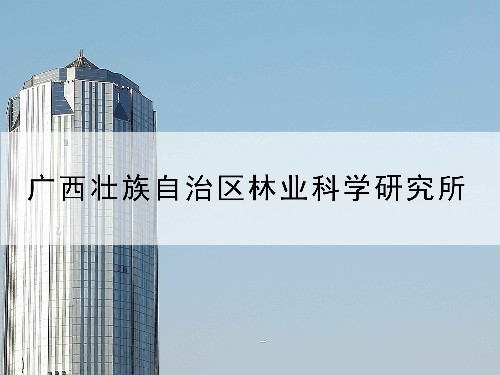 广西壮族自治区林业科学研究所